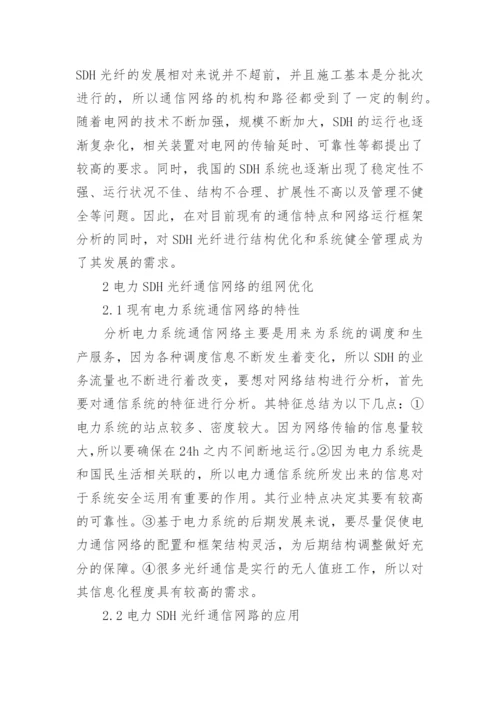 SDH 光纤的发展相对来说并不超前，并且施工基本是分批次进行的，所以通信网络的机构和路径都受到了一定的制约。随着电网的技术不断加强，规模不断加大，SDH 的运行也逐渐复杂化，相关装置对电网的传输延时、可靠性等都提出了较高的要求。同时，我国的 SDH 系统也逐渐出现了稳定性不强、运行状况不佳、结构不合理、扩展性不高以及管理不健全等问题。因此，在对目前现有的通信特点和网络运行框架分析的同时，对 SDH 光纤进行结构优化和系统健全管理成为了其发展的需求。

2 电力 SDH 光纤通信网络的组网优化

2.1 现有电力系统通信网络的特性

分析电力系统通信网络主要是用来为系统的调度和生产服务，因为各种调度信息不断发生着变化，所以 SDH 的业务流量也不断进行着改变，要想对网络结构进行分析，首先要对通信系统的特征进行分析。其特征总结为以下几点：①电力系统的站点较多、密度较大。因为网络传输的信息量较大，所以要确保在 24h 之内不间断地运行。②因为电力系统是和国民生活相关联的，所以电力通信系统所发出来的信息对于系统安全运用有重要的作用。其行业特点决定其要有较高的可靠性。③基于电力系统的后期发展来说，要尽量促使电力通信网络的配置和框架结构灵活，为后期结构调整做好充分的保障。④很多光纤通信是实行的无人值班工作，所以对其信息化程度具有较高的需求。

2.2 电力 SDH 光纤通信网路的应用